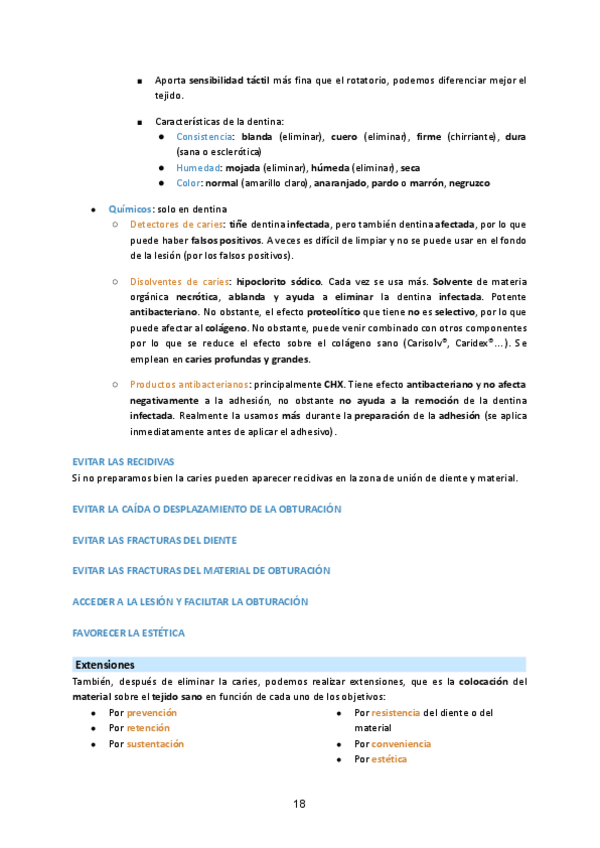 ■ Aporta sensibilidad táctil más fina que el rotatorio, podemos diferenciar mejor el tejido.

■ Características de la dentina:
● Consistencia: blanda (eliminar), cuero (eliminar), firme (chirriante), dura (sana o esclerótica)
● Humedad: mojada (eliminar), húmeda (eliminar), seca
● Color: normal (amarillo claro), anaranjado, pardo o marrón, negruzco

● Químicos: solo en dentina
○ Detectores de caries: tiñe dentina infectada, pero también dentina afectada, por lo que puede haber falsos positivos. A veces es difícil de limpiar y no se puede usar en el fondo de la lesión (por los falsos positivos).

○ Disolventes de caries: hipoclorito sódico. Cada vez se usa más. Solvente de materia orgánica necrótica, ablanda y ayuda a eliminar la dentina infectada. Potente antibacteriano. No obstante, el efecto proteolítico que tiene no es selectivo, por lo que puede afectar al colágeno. No obstante, puede venir combinado con otros componentes por lo que se reduce el efecto sobre el colágeno sano (Carisolv®, Caridex®...). Se emplean en caries profundas y grandes.

○ Productos antibacterianos: principalmente CHX. Tiene efecto antibacteriano y no afecta negativamente a la adhesión, no obstante no ayuda a la remoción de la dentina infectada. Realmente la usamos más durante la preparación de la adhesión (se aplica inmediatamente antes de aplicar el adhesivo).

EVITAR LAS RECIDIVAS
Si no preparamos bien la caries pueden aparecer recidivas en la zona de unión de diente y material.

EVITAR LA CAÍDA O DESPLAZAMIENTO DE LA OBTURACIÓN

EVITAR LAS FRACTURAS DEL DIENTE

EVITAR LAS FRACTURAS DEL MATERIAL DE OBTURACIÓN

ACCEDER A LA LESIÓN Y FACILITAR LA OBTURACIÓN

FAVORECER LA ESTÉTICA

Extensiones
También, después de eliminar la caries, podemos realizar extensiones, que es la colocación del material sobre el tejido sano en función de cada uno de los objetivos:
● Por prevención
● Por retención
● Por sustentación

● Por resistencia del diente o del material
● Por conveniencia
● Por estética

18